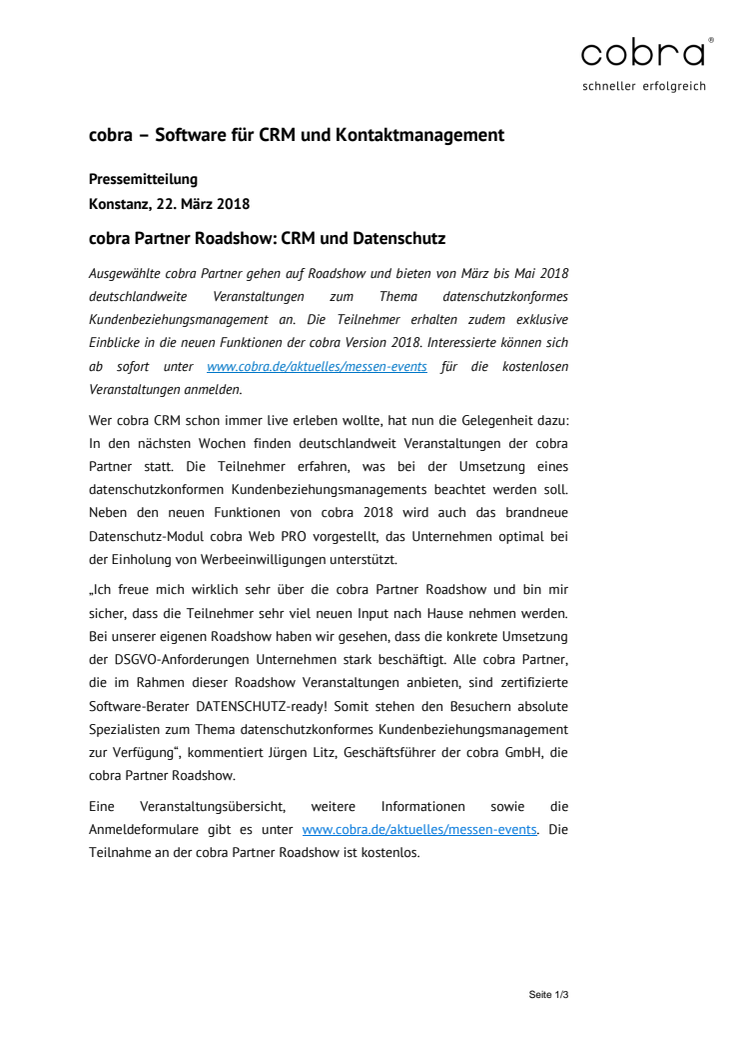 cobra®
schneller erfolgreich

cobra – Software für CRM und Kontaktmanagement

Pressemitteilung
Konstanz, 22. März 2018

cobra Partner Roadshow: CRM und Datenschutz

Ausgewählte cobra Partner gehen auf Roadshow und bieten von März bis Mai 2018 deutschlandweite Veranstaltungen zum Thema datenschutzkonformes Kundenbeziehungsmanagement an. Die Teilnehmer erhalten zudem exklusive Einblicke in die neuen Funktionen der cobra Version 2018. Interessierte können sich ab sofort unter www.cobra.de/aktuelles/messen-events für die kostenlosen Veranstaltungen anmelden.

Wer cobra CRM schon immer live erleben wollte, hat nun die Gelegenheit dazu: In den nächsten Wochen finden deutschlandweit Veranstaltungen der cobra Partner statt. Die Teilnehmer erfahren, was bei der Umsetzung eines datenschutzkonformen Kundenbeziehungsmanagements beachtet werden soll. Neben den neuen Funktionen von cobra 2018 wird auch das brandneue Datenschutz-Modul cobra Web PRO vorgestellt, das Unternehmen optimal bei der Einholung von Werbeeinwilligungen unterstützt.

„Ich freue mich wirklich sehr über die cobra Partner Roadshow und bin mir sicher, dass die Teilnehmer sehr viel neuen Input nach Hause nehmen werden. Bei unserer eigenen Roadshow haben wir gesehen, dass die konkrete Umsetzung der DSGVO-Anforderungen Unternehmen stark beschäftigt. Alle cobra Partner, die im Rahmen dieser Roadshow Veranstaltungen anbieten, sind zertifizierte Software-Berater DATENSCHUTZ-ready! Somit stehen den Besuchern absolute Spezialisten zum Thema datenschutzkonformes Kundenbeziehungsmanagement zur Verfügung“, kommentiert Jürgen Litz, Geschäftsführer der cobra GmbH, die cobra Partner Roadshow.

Eine Veranstaltungsübersicht, weitere Informationen sowie die Anmeldeformulare gibt es unter www.cobra.de/aktuelles/messen-events. Die Teilnahme an der cobra Partner Roadshow ist kostenlos.

Seite 1/3